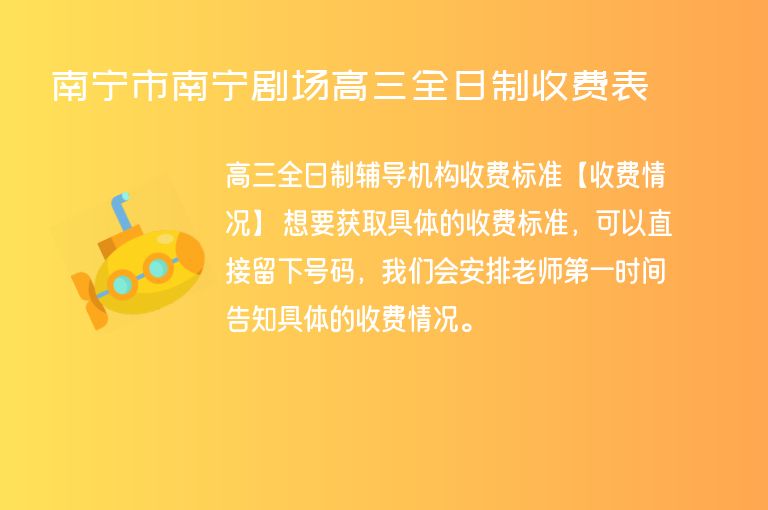 南宁市南宁剧场高三全日制收费表

高三全日制辅导机构收费标准【收费情况】想要获取具体的收费标准，可以直接留下号码，我们会安排老师第一时间告知具体的收费情况。